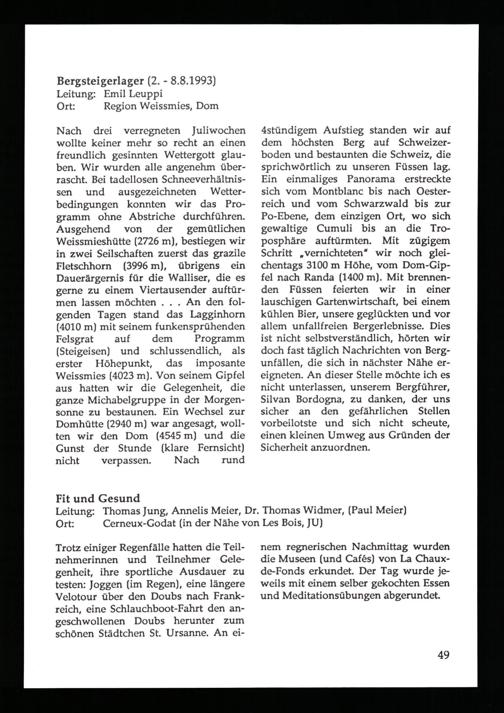 **Bergsteigerlager** (2. - 8.8.1993)
Leitung: Emil Leuppi
Ort: Region Weissmies, Dom

Nach drei verregneten Juliwochen wollte keiner mehr so recht an einen freundlich gesinnten Wettergott glauben. Wir wurden alle angenehm überrascht. Bei tadellosen Schneeverhältnissen und ausgezeichneten Wetterbedingungen konnten wir das Programm ohne Abstriche durchführen. Ausgehend von der gemütlichen Weissmieshütte (2726 m), bestiegen wir in zwei Seilschaften zuerst das grazile Fletschhorn (3996 m), übrigens ein Dauerärgernis für die Walliser, die es gerne zu einem Viertausender auftürmen lassen möchten . . . An den folgenden Tagen stand das Lagginhorn (4010 m) mit seinem funkensprühenden Felsgrat auf dem Programm (Steigeisen) und schlussendlich, als erster Höhepunkt, das imposante Weissmies (4023 m). Von seinem Gipfel aus hatten wir die Gelegenheit, die ganze Michabelgruppe in der Morgensonne zu bestaunen. Ein Wechsel zur Domhütte (2940 m) war angesagt, wollten wir den Dom (4545 m) und die Gunst der Stunde (klare Fernsicht) nicht verpassen. Nach rund 4stündigem Aufstieg standen wir auf dem höchsten Berg auf Schweizerboden und bestaunten die Schweiz, die sprichwörtlich zu unseren Füssen lag. Ein einmaliges Panorama erstreckte sich vom Montblanc bis nach Oesterreich und vom Schwarzwald bis zur Po-Ebene, dem einzigen Ort, wo sich gewaltige Cumuli bis an die Troposphäre auftürmten. Mit zügigem Schritt „vernichteten" wir noch gleichentags 3100 m Höhe, vom Dom-Gipfel nach Randa (1400 m). Mit brennenden Füssen feierten wir in einer lauschigen Gartenwirtschaft, bei einem kühlen Bier, unsere geglückten und vor allem unfallfreien Bergerlebnisse. Dies ist nicht selbstverständlich, hörten wir doch fast täglich Nachrichten von Bergunfällen, die sich in nächster Nähe ereigneten. An dieser Stelle möchte ich es nicht unterlassen, unserem Bergführer, Silvan Bordogna, zu danken, der uns sicher an den gefährlichen Stellen vorbeilotste und sich nicht scheute, einen kleinen Umweg aus Gründen der Sicherheit anzuordnen.

**Fit und Gesund**
Leitung: Thomas Jung, Annelis Meier, Dr. Thomas Widmer, (Paul Meier)
Ort: Cerneux-Godat (in der Nähe von Les Bois, JU)

Trotz einiger Regenfälle hatten die Teilnehmerinnen und Teilnehmer Gelegenheit, ihre sportliche Ausdauer zu testen: Joggen (im Regen), eine längere Velotour über den Doubs nach Frankreich, eine Schlauchboot-Fahrt den angeschwollenen Doubs herunter zum schönen Städtchen St. Ursanne. An einem regnerischen Nachmittag wurden die Museen (und Cafés) von La Chaux-de-Fonds erkundet. Der Tag wurde jeweils mit einem selber gekochten Essen und Meditationsübungen abgerundet.

49